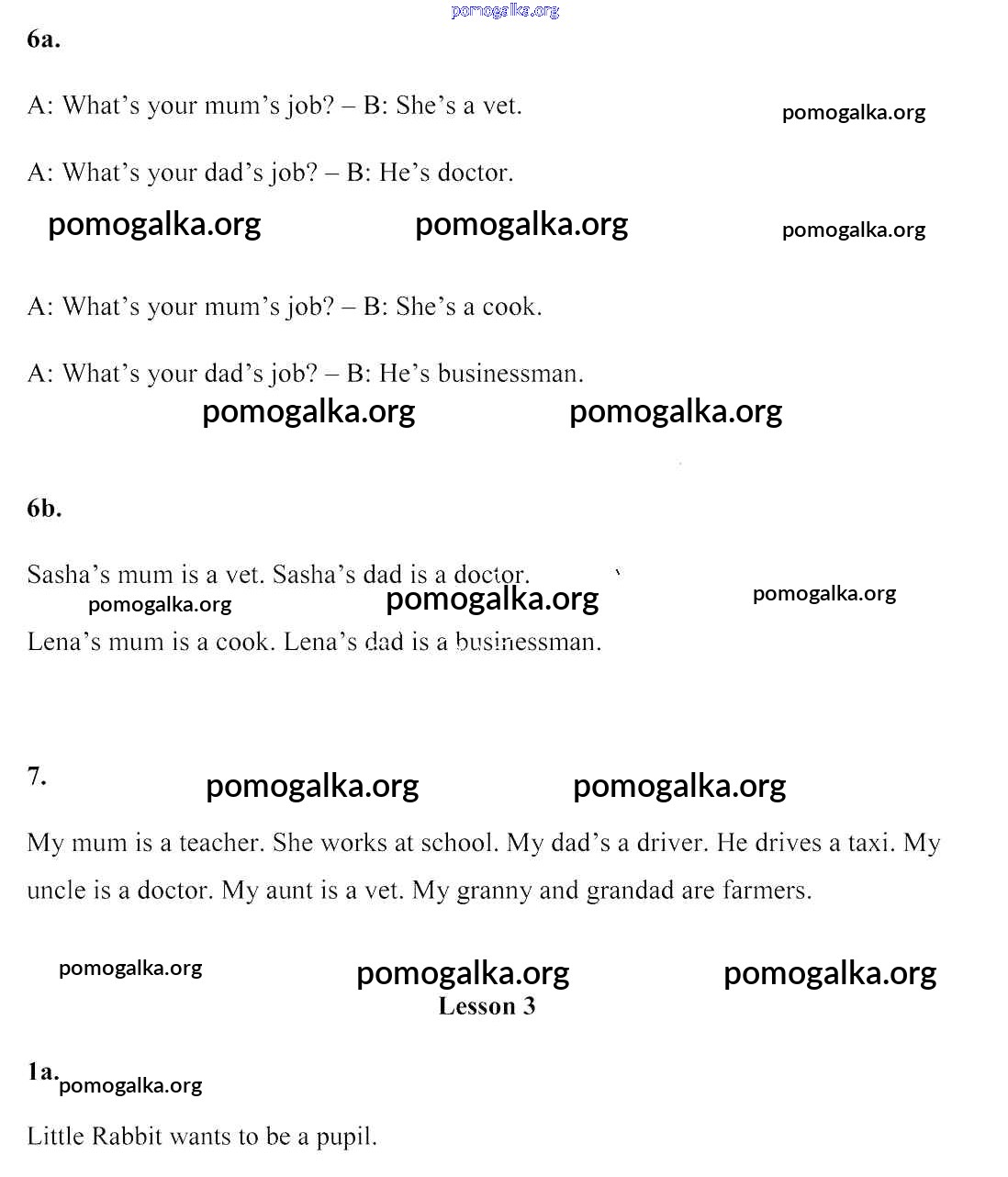 pomogalka.org

6a.

A: What's your mum's job? – B: She's a vet.

pomogalka.org

A: What's your dad's job? – B: He's doctor.

pomogalka.org pomogalka.org pomogalka.org

A: What's your mum's job? – B: She's a cook.

A: What's your dad's job? – B: He's businessman.

pomogalka.org pomogalka.org

6b.

Sasha's mum is a vet. Sasha's dad is a doctor.

pomogalka.org pomogalka.org pomogalka.org

Lena's mum is a cook. Lena's dad is a businessman.

7.

pomogalka.org pomogalka.org

My mum is a teacher. She works at school. My dad's a driver. He drives a taxi. My uncle is a doctor. My aunt is a vet. My granny and grandad are farmers.

pomogalka.org pomogalka.org pomogalka.org

Lesson 3

1a.

pomogalka.org

Little Rabbit wants to be a pupil.